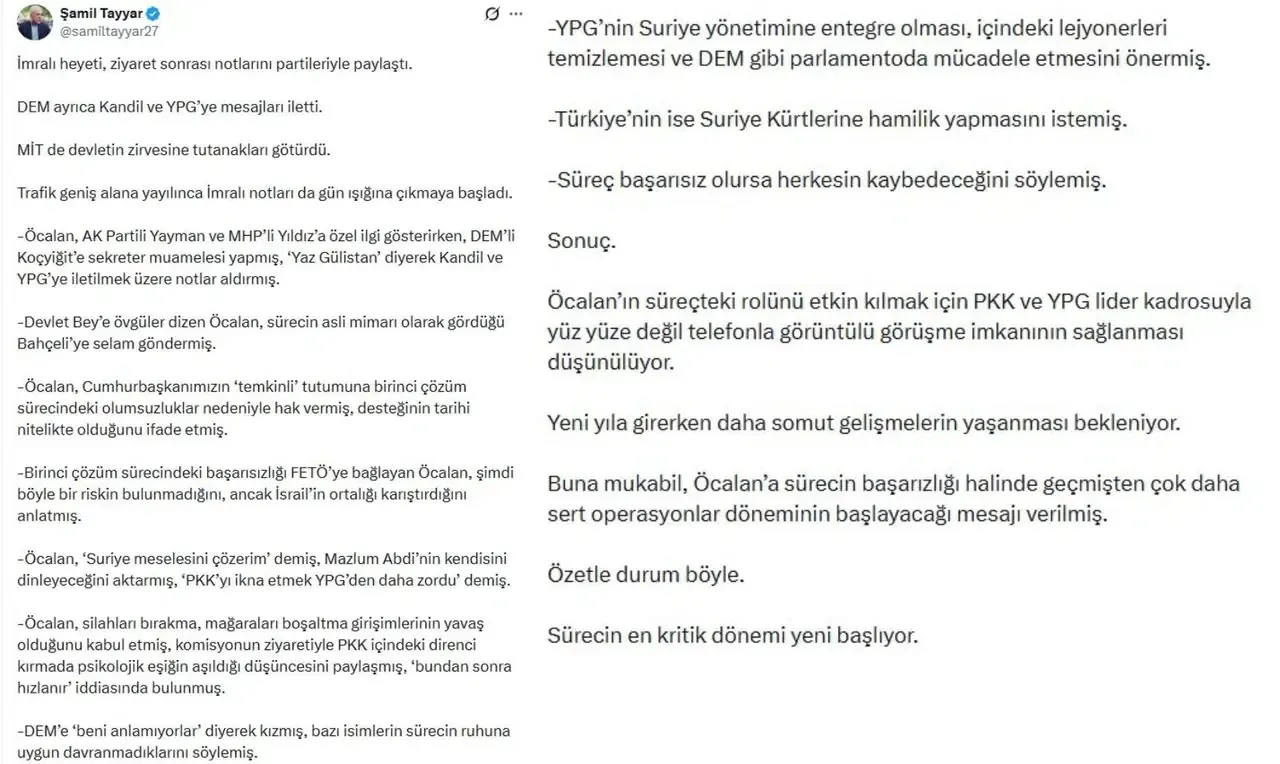 Şamil Tayyar
@samiltayyar27

İmralı heyeti, ziyaret sonrası notlarını partileriyle paylaştı.

DEM ayrıca Kandil ve YPG'ye mesajları iletti.

MİT de devletin zirvesine tutanakları götürdü.

Trafik geniş alana yayılınca İmralı notları da gün ışığına çıkmaya başladı.

-Öcalan, AK Partili Yayman ve MHP'li Yıldız'a özel ilgi gösterirken, DEM'li Koçyiğit'e sekreter muamelesi yapmış, 'Yaz Gülistan' diyerek Kandil ve YPG'ye iletilmek üzere notlar aldırmış.

-Devlet Bey'e övgüler dizen Öcalan, sürecin asli mimarı olarak gördüğü Bahçeli'ye selam göndermiş.

-Öcalan, Cumhurbaşkanımızın 'temkinli' tutumuna birinci çözüm sürecindeki olumsuzluklar nedeniyle hak vermiş, desteğinin tarihi nitelikte olduğunu ifade etmiş.

-Birinci çözüm sürecindeki başarısızlığı FETÖ'ye bağlayan Öcalan, şimdi böyle bir riskin bulunmadığını, ancak İsrail'in ortalığı karıştırdığını anlatmış.

-Öcalan, 'Suriye meselesini çözerim' demiş, Mazlum Abdi'nin kendisini dinleyeceğini aktarmış, 'PKK'yı ikna etmek YPG'den daha zordu' demiş.

-Öcalan, silahları bırakma, mağaraları boşaltma girişimlerinin yavaş olduğunu kabul etmiş, komisyonun ziyaretiyle PKK içindeki direnci kırmada psikolojik eşiğin aşıldığı düşüncesini paylaşmış, 'bundan sonra hızlanır' iddiasında bulunmuş.

-DEM'e 'beni anlamıyorlar' diyerek kızmış, bazı isimlerin sürecin ruhuna uygun davranmadıklarını söylemiş.

-YPG'nin Suriye yönetimine entegre olması, içindeki lejyonerleri temizlemesi ve DEM gibi parlamentoda mücadele etmesini önermiş.

-Türkiye'nin ise Suriye Kürtlerine hamilik yapmasını istemiş.

-Süreç başarısız olursa herkesin kaybedeceğini söylemiş.

Sonuç.

Öcalan'ın süreçteki rolünü etkin kılmak için PKK ve YPG lider kadrosuyla yüz yüze değil telefonla görüntülü görüşme imkanının sağlanması düşünülüyor.

Yeni yıla girerken daha somut gelişmelerin yaşanması bekleniyor.

Buna mukabil, Öcalan'a sürecin başarızlığı halinde geçmişten çok daha sert operasyonlar döneminin başlayacağı mesajı verilmiş.

Özetle durum böyle.

Sürecin en kritik dönemi yeni başlıyor.